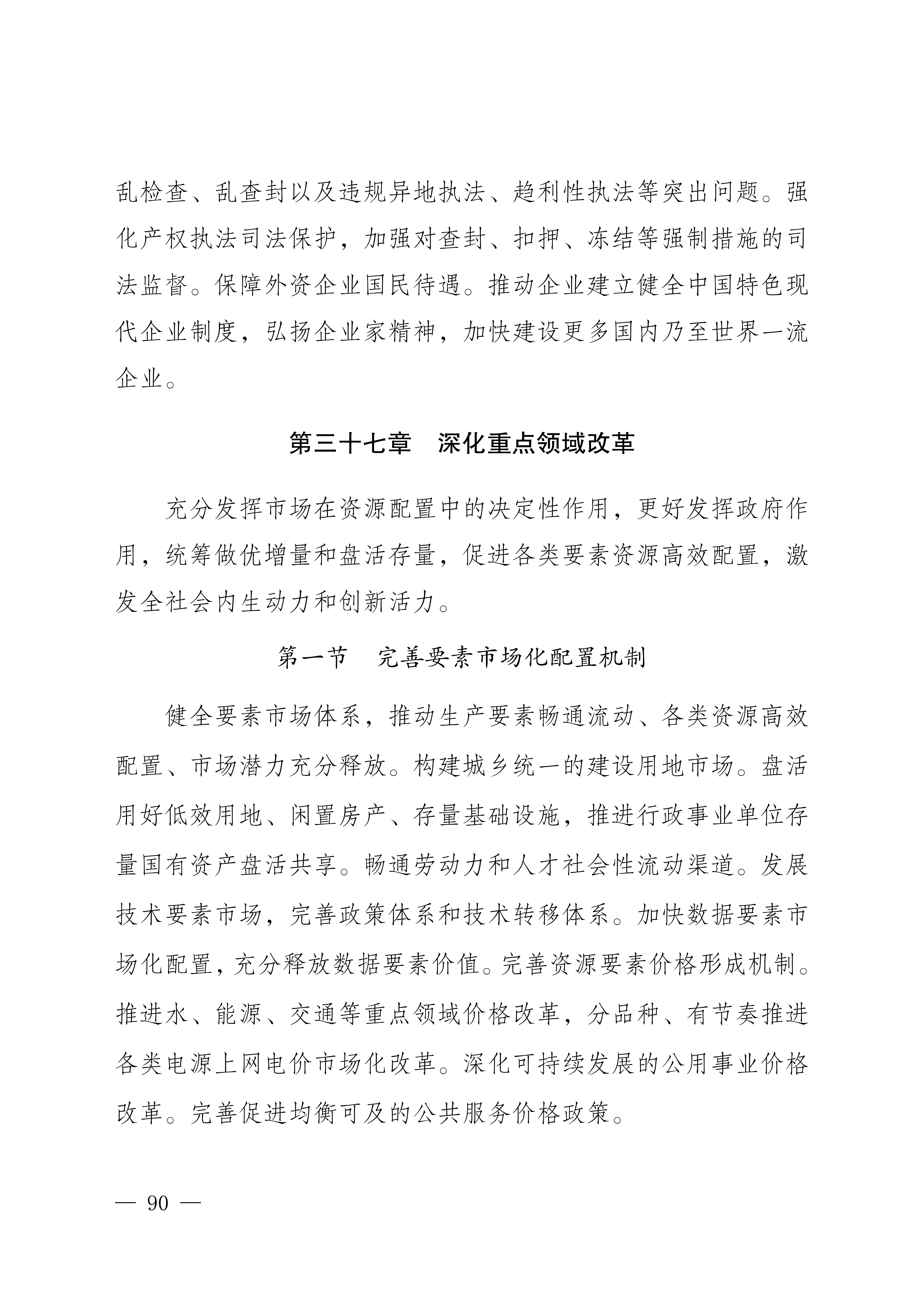 乱检查、乱查封以及违规异地执法、趋利性执法等突出问题。强化产权执法司法保护，加强对查封、扣押、冻结等强制措施的司法监督。保障外资企业国民待遇。推动企业建立健全中国特色现代企业制度，弘扬企业家精神，加快建设更多国内乃至世界一流企业。

第三十七章　深化重点领域改革

充分发挥市场在资源配置中的决定性作用，更好发挥政府作用，统筹做优增量和盘活存量，促进各类要素资源高效配置，激发全社会内生动力和创新活力。

第一节　完善要素市场化配置机制

健全要素市场体系，推动生产要素畅通流动、各类资源高效配置、市场潜力充分释放。构建城乡统一的建设用地市场。盘活用好低效用地、闲置房产、存量基础设施，推进行政事业单位存量国有资产盘活共享。畅通劳动力和人才社会性流动渠道。发展技术要素市场，完善政策体系和技术转移体系。加快数据要素市场化配置，充分释放数据要素价值。完善资源要素价格形成机制。推进水、能源、交通等重点领域价格改革，分品种、有节奏推进各类电源上网电价市场化改革。深化可持续发展的公用事业价格改革。完善促进均衡可及的公共服务价格政策。

— 90 —